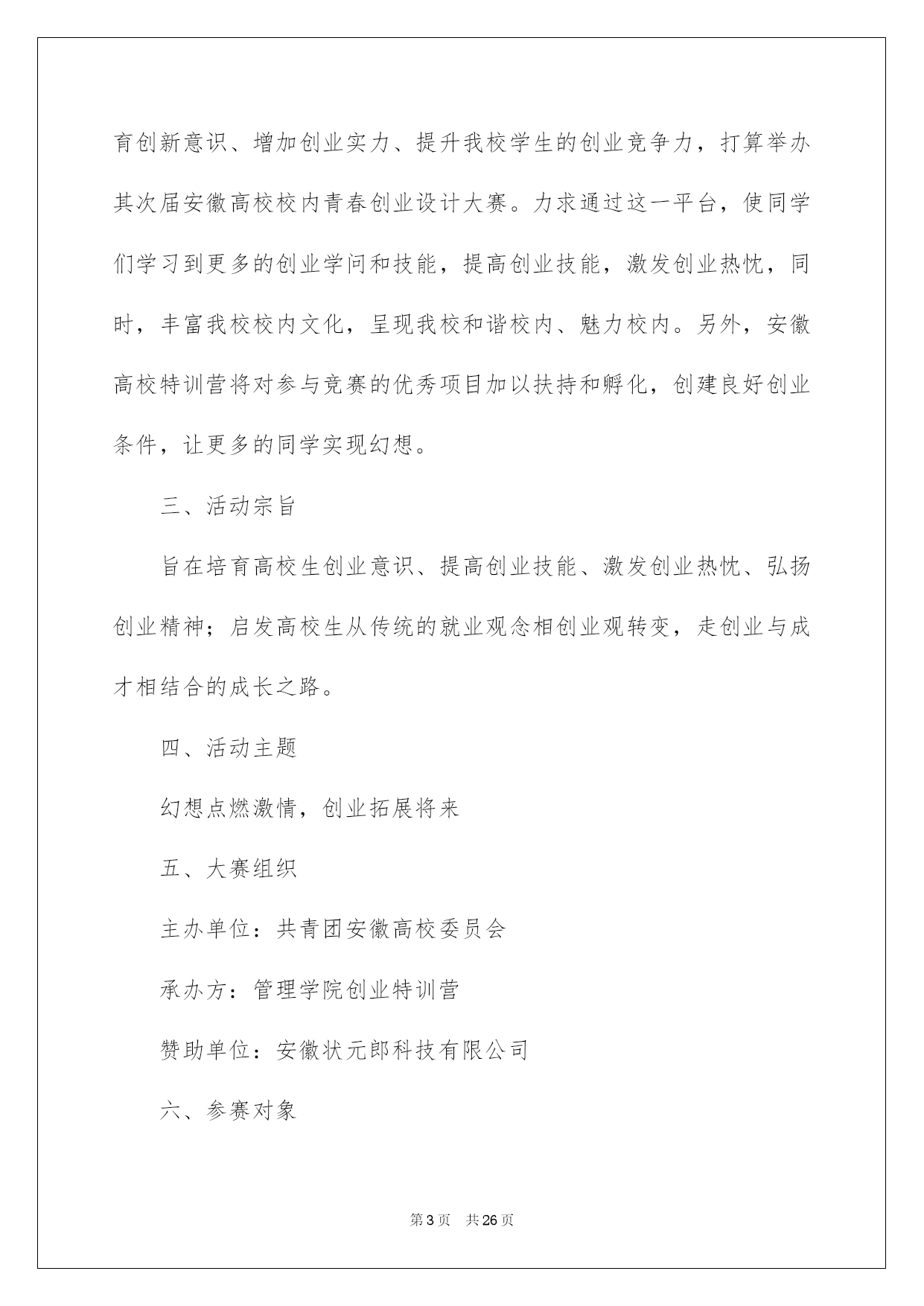 育创新意识、增加创业实力、提升我校学生的创业竞争力，打算举办其次届安徽高校校内青春创业设计大赛。力求通过这一平台，使同学们学习到更多的创业学问和技能，提高创业技能，激发创业热忱，同时，丰富我校校内文化，呈现我校和谐校内、魅力校内。另外，安徽高校特训营将对参与竞赛的优秀项目加以扶持和孵化，创建良好创业条件，让更多的同学实现幻想。

三、活动宗旨

旨在培育高校生创业意识、提高创业技能、激发创业热忱、弘扬创业精神；启发高校生从传统的就业观念相创业观转变，走创业与成才相结合的成长之路。

四、活动主题

幻想点燃激情，创业拓展将来

五、大赛组织

主办单位：共青团安徽高校委员会

承办方：管理学院创业特训营

赞助单位：安徽状元郎科技有限公司

六、参赛对象

第3页　共26页